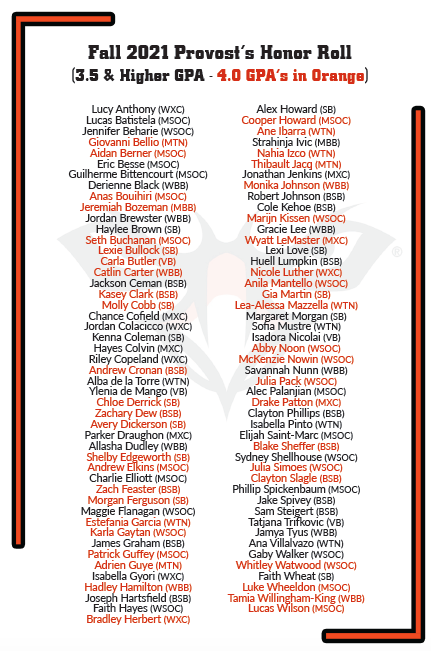 Fall 2021 Provost's Honor Roll
(3.5 & Higher GPA - 4.0 GPA's in Orange)

Lucy Anthony (WXC)
Lucas Batistela (MSOC)
Jennifer Beharie (WSOC)
Giovanni Bellio (MTN)
Aidan Berner (MSOC)
Eric Besse (MSOC)
Guilherme Bittencourt (MSOC)
Derienne Black (WBB)
Anas Bouihiri (MSOC)
Jeremiah Bozeman (MBB)
Jordan Brewster (WBB)
Haylee Brown (SB)
Seth Buchanan (MSOC)
Lexie Bullock (SB)
Carla Butler (VB)
Catlin Carter (WBB)
Jackson Ceman (BSB)
Kasey Clark (BSB)
Molly Cobb (SB)
Chance Cofield (MXC)
Jordan Colacicco (WXC)
Kenna Coleman (SB)
Hayes Colvin (MXC)
Riley Copeland (WXC)
Andrew Cronan (BSB)
Alba de la Torre (WTN)
Ylenia de Mango (VB)
Chloe Derrick (SB)
Zachary Dew (BSB)
Avery Dickerson (SB)
Parker Draughon (MXC)
Allasha Dudley (WBB)
Shelby Edgeworth (SB)
Andrew Elkins (MSOC)
Charlie Elliott (MSOC)
Zach Feaster (BSB)
Morgan Ferguson (SB)
Maggie Flanagan (WSOC)
Estefania Garcia (WTN)
Karla Gaytan (WSOC)
James Graham (BSB)
Patrick Guffey (MSOC)
Adrien Guye (MTN)
Isabella Gyori (WXC)
Hadley Hamilton (WBB)
Joseph Hartsfield (BSB)
Faith Hayes (WSOC)
Bradley Herbert (WXC)

Alex Howard (SB)
Cooper Howard (MSOC)
Ane Ibarra (WTN)
Strahinja Ivic (MBB)
Nahia Izco (WTN)
Thibault Jacq (MTN)
Jonathan Jenkins (MXC)
Monika Johnson (WBB)
Robert Johnson (BSB)
Cole Kehoe (BSB)
Marijn Kissen (WSOC)
Gracie Lee (WBB)
Wyatt LeMaster (MXC)
Lexi Love (SB)
Huell Lumpkin (BSB)
Nicole Luther (WXC)
Anila Mantello (WSOC)
Gia Martin (SB)
Lea-Alessa Mazzella (WTN)
Margaret Morgan (SB)
Sofia Mustre (WTN)
Isadora Nicolai (VB)
Abby Noon (WSOC)
McKenzie Nowin (WSOC)
Savannah Nunn (WBB)
Julia Pack (WSOC)
Alec Palanjian (MSOC)
Drake Patton (MXC)
Clayton Phillips (BSB)
Isabella Pinto (WTN)
Elijah Saint-Marc (MSOC)
Blake Sheffer (BSB)
Sydney Shellhouse (WSOC)
Julia Simoes (WSOC)
Clayton Slagle (BSB)
Phillip Spickenbaum (MSOC)
Jake Spivey (BSB)
Sam Steigert (BSB)
Tatjana Trifkovic (VB)
Jamya Tyus (WBB)
Ana Villalvazo (WTN)
Gaby Walker (WSOC)
Whitley Watwood (WSOC)
Faith Wheat (SB)
Luke Wheeldon (MSOC)
Tamia Willingham-King (WBB)
Lucas Wilson (MSOC)